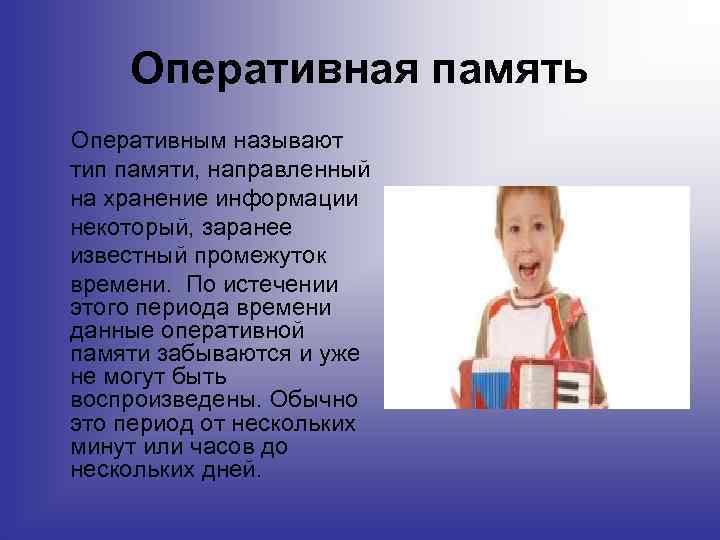 Оперативная память

Оперативным называют тип памяти, направленный на хранение информации некоторый, заранее известный промежуток времени. По истечении этого периода времени данные оперативной памяти забываются и уже не могут быть воспроизведены. Обычно это период от нескольких минут или часов до нескольких дней.